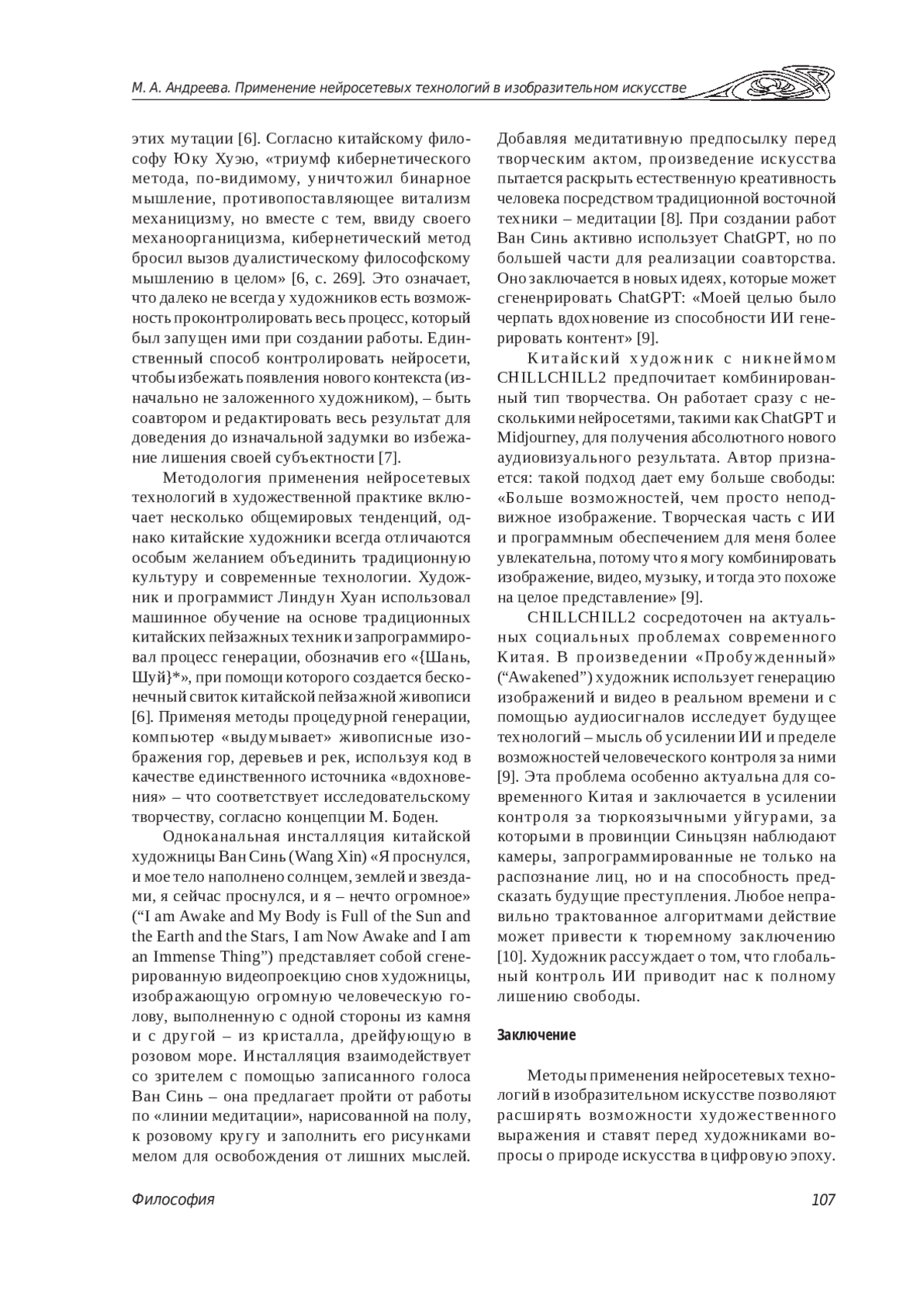 М. А. Андреева. Применение нейросетевых технологий в изобразительном искусстве

этих мутации [6]. Согласно китайскому философу Юку Хуэю, «триумф кибернетического метода, по-видимому, уничтожил бинарное мышление, противопоставляющее витализм механицизму, но вместе с тем, ввиду своего механоорганицизма, кибернетический метод бросил вызов дуалистическому философскому мышлению в целом» [6, с. 269]. Это означает, что далеко не всегда у художников есть возможность проконтролировать весь процесс, который был запущен ими при создании работы. Единственный способ контролировать нейросети, чтобы избежать появления нового контекста (изначально не заложенного художником), – быть соавтором и редактировать весь результат для доведения до изначальной задумки во избежание лишения своей субъектности [7].

Методология применения нейросетевых технологий в художественной практике включает несколько общемировых тенденций, однако китайские художники всегда отличаются особым желанием объединить традиционную культуру и современные технологии. Художник и программист Линдун Хуан использовал машинное обучение на основе традиционных китайских пейзажных техник и запрограммировал процесс генерации, обозначив его «{Шань, Шуй}*», при помощи которого создается бесконечный свиток китайской пейзажной живописи [6]. Применяя методы процедурной генерации, компьютер «выдумывает» живописные изображения гор, деревьев и рек, используя код в качестве единственного источника «вдохновения» – что соответствует исследовательскому творчеству, согласно концепции М. Боден.

Одноканальная инсталляция китайской художницы Ван Синь (Wang Xin) «Я проснулся, и мое тело наполнено солнцем, землей и звездами, я сейчас проснулся, и я – нечто огромное» (“I am Awake and My Body is Full of the Sun and the Earth and the Stars, I am Now Awake and I am an Immense Thing”) представляет собой сгенерированную видеопроекцию снов художницы, изображающую огромную человеческую голову, выполненную с одной стороны из камня и с другой – из кристалла, дрейфующую в розовом море. Инсталляция взаимодействует со зрителем с помощью записанного голоса Ван Синь – она предлагает пройти от работы по «линии медитации», нарисованной на полу, к розовому кругу и заполнить его рисунками мелом для освобождения от лишних мыслей.

Добавляя медитативную предпосылку перед творческим актом, произведение искусства пытается раскрыть естественную креативность человека посредством традиционной восточной техники – медитации [8]. При создании работ Ван Синь активно использует ChatGPT, но по большей части для реализации соавторства. Оно заключается в новых идеях, которые может сгененрировать ChatGPT: «Моей целью было черпать вдохновение из способности ИИ генерировать контент» [9].

Китайский художник с никнеймом CHILLCHILL2 предпочитает комбинированный тип творчества. Он работает сразу с несколькими нейросетями, такими как ChatGPT и Midjourney, для получения абсолютного нового аудиовизуального результата. Автор признается: такой подход дает ему больше свободы: «Больше возможностей, чем просто неподвижное изображение. Творческая часть с ИИ и программным обеспечением для меня более увлекательна, потому что я могу комбинировать изображение, видео, музыку, и тогда это похоже на целое представление» [9].

CHILLCHILL2 сосредоточен на актуальных социальных проблемах современного Китая. В произведении «Пробужденный» (“Awakened”) художник использует генерацию изображений и видео в реальном времени и с помощью аудиосигналов исследует будущее технологий – мысль об усилении ИИ и пределе возможностей человеческого контроля за ними [9]. Эта проблема особенно актуальна для современного Китая и заключается в усилении контроля за тюркоязычными уйгурами, за которыми в провинции Синьцзян наблюдают камеры, запрограммированные не только на распознание лиц, но и на способность предсказать будущие преступления. Любое неправильно трактованное алгоритмами действие может привести к тюремному заключению [10]. Художник рассуждает о том, что глобальный контроль ИИ приводит нас к полному лишению свободы.

Заключение

Методы применения нейросетевых технологий в изобразительном искусстве позволяют расширять возможности художественного выражения и ставят перед художниками вопросы о природе искусства в цифровую эпоху.

Философия 107